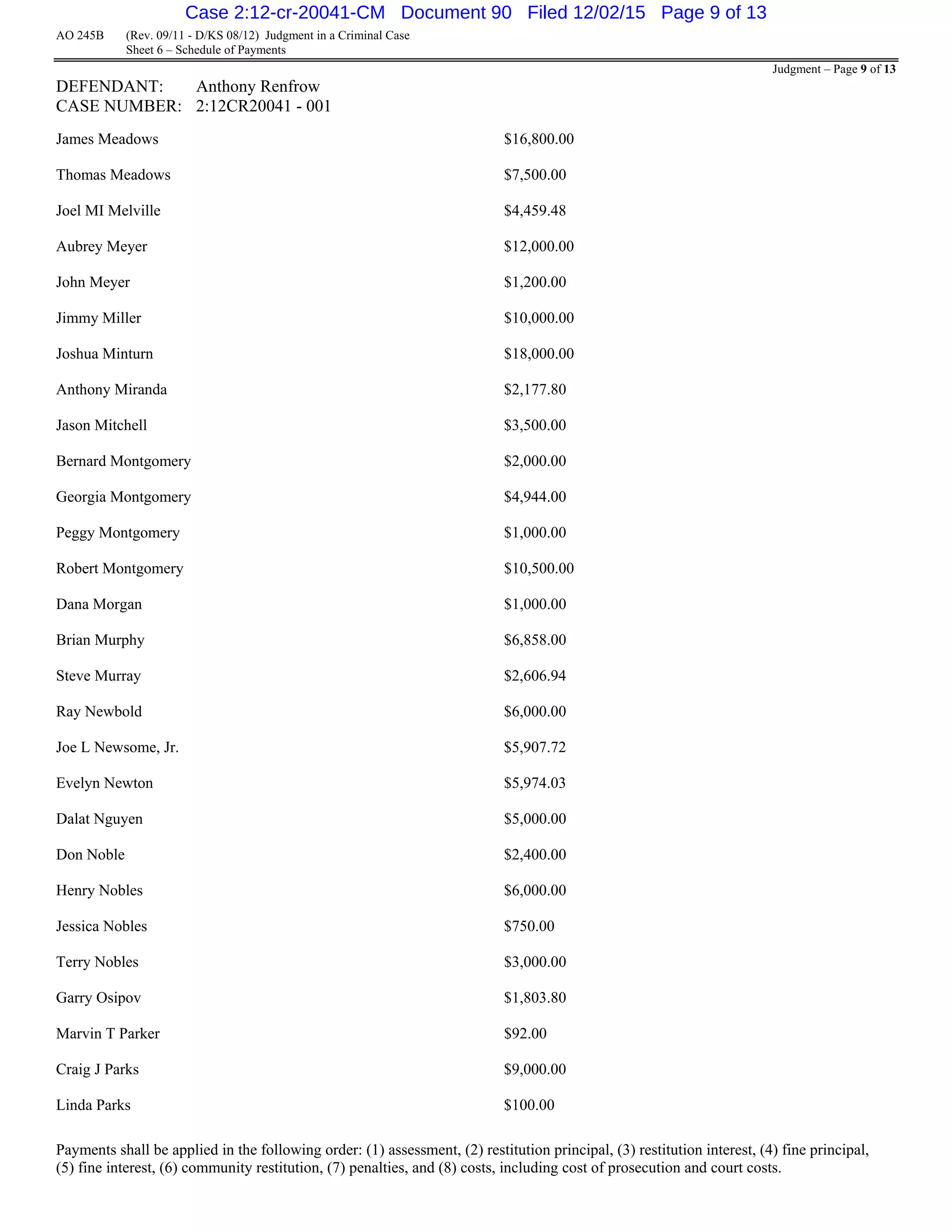 Case 2:12-cr-20041-CM Document 90 Filed 12/02/15 Page 9 of 13

AO 245B (Rev. 09/11 - D/KS 08/12) Judgment in a Criminal Case
Sheet 6 – Schedule of Payments

Judgment – Page 9 of 13

DEFENDANT: Anthony Renfrow
CASE NUMBER: 2:12CR20041 - 001

| | |
|---|---|
| James Meadows | \$16,800.00 |
| Thomas Meadows | \$7,500.00 |
| Joel MI Melville | \$4,459.48 |
| Aubrey Meyer | \$12,000.00 |
| John Meyer | \$1,200.00 |
| Jimmy Miller | \$10,000.00 |
| Joshua Minturn | \$18,000.00 |
| Anthony Miranda | \$2,177.80 |
| Jason Mitchell | \$3,500.00 |
| Bernard Montgomery | \$2,000.00 |
| Georgia Montgomery | \$4,944.00 |
| Peggy Montgomery | \$1,000.00 |
| Robert Montgomery | \$10,500.00 |
| Dana Morgan | \$1,000.00 |
| Brian Murphy | \$6,858.00 |
| Steve Murray | \$2,606.94 |
| Ray Newbold | \$6,000.00 |
| Joe L Newsome, Jr. | \$5,907.72 |
| Evelyn Newton | \$5,974.03 |
| Dalat Nguyen | \$5,000.00 |
| Don Noble | \$2,400.00 |
| Henry Nobles | \$6,000.00 |
| Jessica Nobles | \$750.00 |
| Terry Nobles | \$3,000.00 |
| Garry Osipov | \$1,803.80 |
| Marvin T Parker | \$92.00 |
| Craig J Parks | \$9,000.00 |
| Linda Parks | \$100.00 |

Payments shall be applied in the following order: (1) assessment, (2) restitution principal, (3) restitution interest, (4) fine principal, (5) fine interest, (6) community restitution, (7) penalties, and (8) costs, including cost of prosecution and court costs.